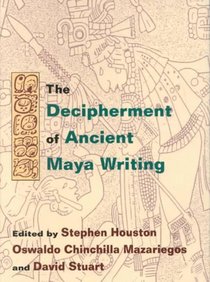 The Decipherment of Ancient Maya Writing

Edited by Stephen Houston
Oswaldo Chinchilla Mazariegos
and David Stuart